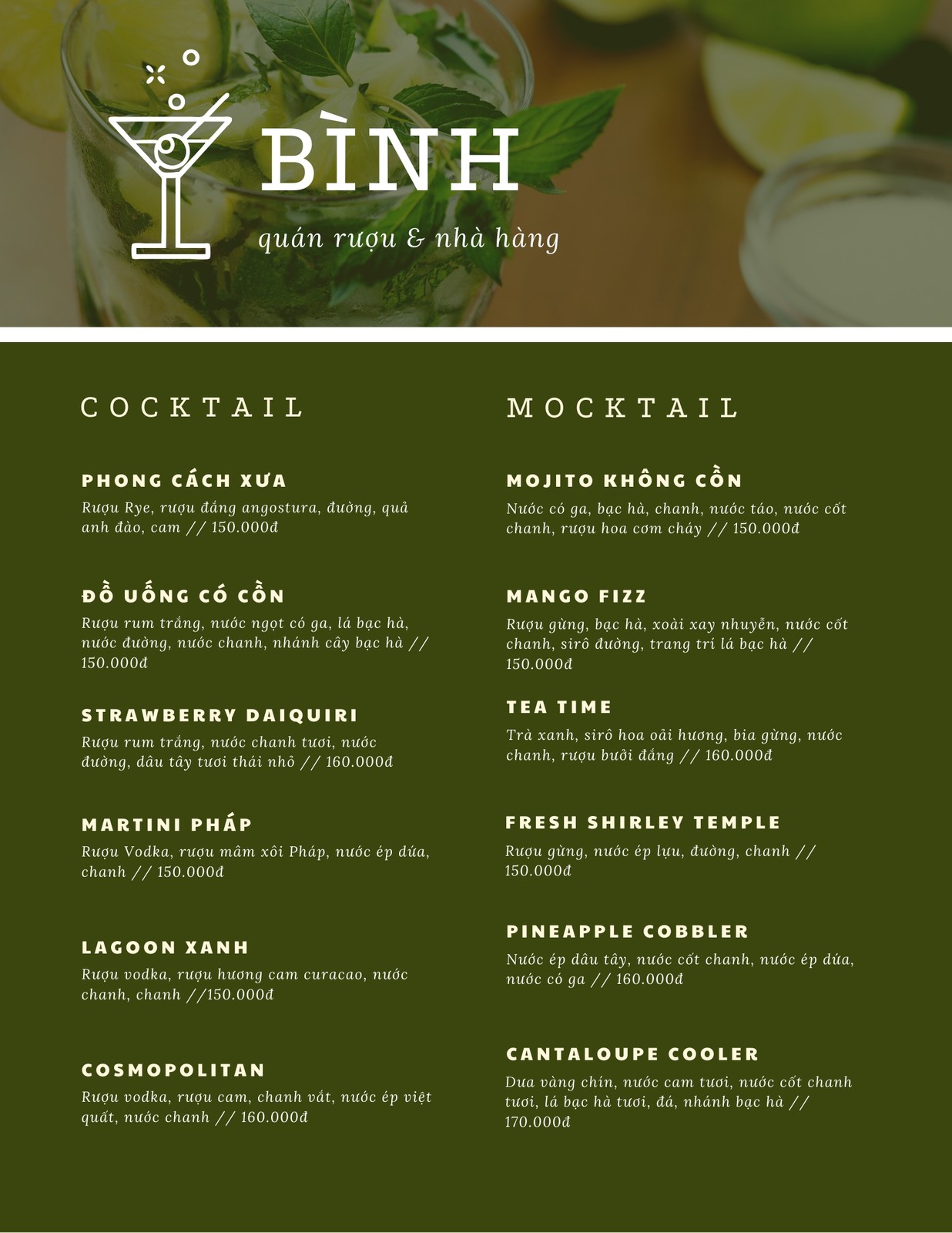 BÌNH

quán rượu & nhà hàng

COCKTAIL

PHONG CÁCH XƯA

Rượu Rye, rượu đắng angostura, đường, quả anh đào, cam // 150.000đ

ĐỒ UỐNG CÓ CỒN

Rượu rum trắng, nước ngọt có ga, lá bạc hà, nước đường, nước chanh, nhánh cây bạc hà // 150.000đ

STRAWBERRY DAIQUIRI

Rượu rum trắng, nước chanh tươi, nước đường, dâu tây tươi thái nhỏ // 160.000đ

MARTINI PHÁP

Rượu Vodka, rượu mâm xôi Pháp, nước ép dứa, chanh // 150.000đ

LAGOON XANH

Rượu vodka, rượu hương cam curacao, nước chanh, chanh //150.000đ

COSMOPOLITAN

Rượu vodka, rượu cam, chanh vắt, nước ép việt quất, nước chanh // 160.000đ

MOCKTAIL

MOJITO KHÔNG CỒN

Nước có ga, bạc hà, chanh, nước táo, nước cốt chanh, rượu hoa cơm cháy // 150.000đ

MANGO FIZZ

Rượu gừng, bạc hà, xoài xay nhuyễn, nước cốt chanh, sirô đường, trang trí lá bạc hà // 150.000đ

TEA TIME

Trà xanh, sirô hoa oải hương, bia gừng, nước chanh, rượu bưởi đắng // 160.000đ

FRESH SHIRLEY TEMPLE

Rượu gừng, nước ép lựu, đường, chanh // 150.000đ

PINEAPPLE COBBLER

Nước ép dâu tây, nước cốt chanh, nước ép dứa, nước có ga // 160.000đ

CANTALOUPE COOLER

Dưa vàng chín, nước cam tươi, nước cốt chanh tươi, lá bạc hà tươi, đá, nhánh bạc hà // 170.000đ